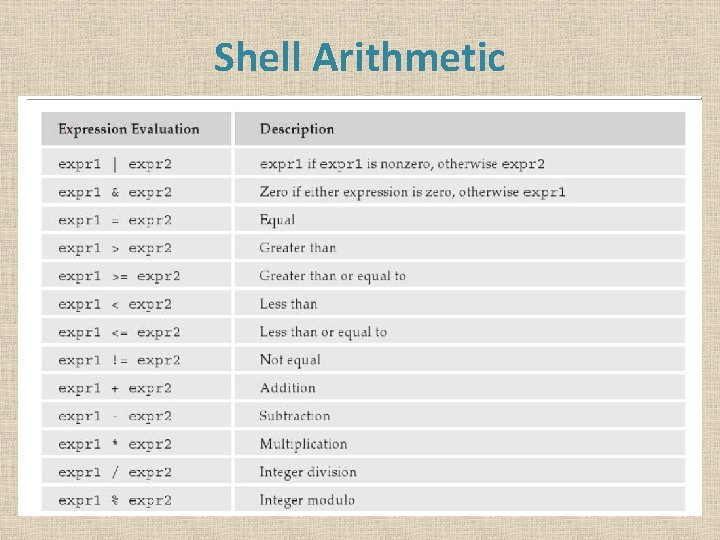 Shell Arithmetic

| Expression Evaluation | Description |
|---|---|
| expr1 \| expr2 | expr1 if expr1 is nonzero, otherwise expr2 |
| expr1 & expr2 | Zero if either expression is zero, otherwise expr1 |
| expr1 = expr2 | Equal |
| expr1 > expr2 | Greater than |
| expr1 >= expr2 | Greater than or equal to |
| expr1 < expr2 | Less than |
| expr1 <= expr2 | Less than or equal to |
| expr1 != expr2 | Not equal |
| expr1 + expr2 | Addition |
| expr1 - expr2 | Subtraction |
| expr1 * expr2 | Multiplication |
| expr1 / expr2 | Integer division |
| expr1 % expr2 | Integer modulo |